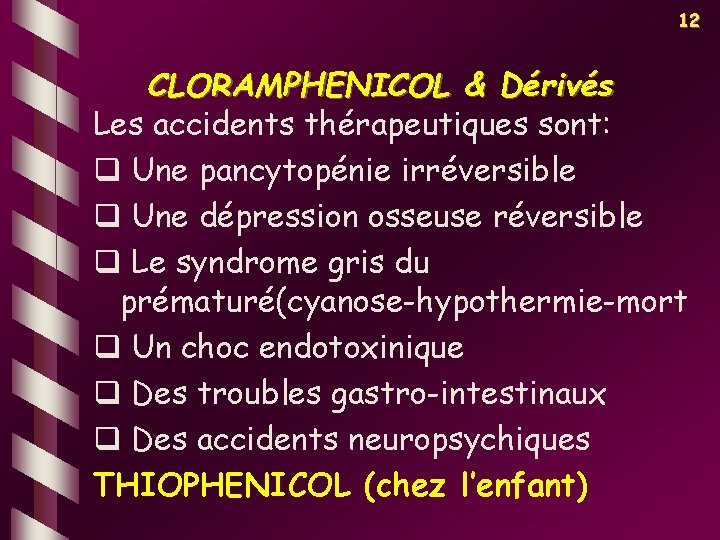 12

CLORAMPHENICOL & Dérivés

Les accidents thérapeutiques sont:

❑ Une pancytopénie irréversible

❑ Une dépression osseuse réversible

❑ Le syndrome gris du prématuré(cyanose-hypothermie-mort

❑ Un choc endotoxinique

❑ Des troubles gastro-intestinaux

❑ Des accidents neuropsychiques

THIOPHENICOL (chez l'enfant)